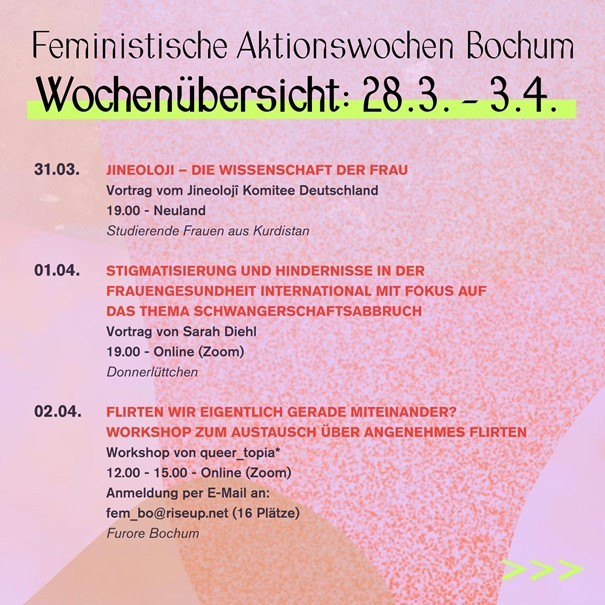 Feministische Aktionswochen Bochum

Wochenübersicht: 28.3. – 3.4.

31.03.

JINEOLOJI – DIE WISSENSCHAFT DER FRAU

Vortrag vom Jineolojî Komitee Deutschland

19.00 - Neuland

Studierende Frauen aus Kurdistan

01.04.

STIGMATISIERUNG UND HINDERNISSE IN DER FRAUENGESUNDHEIT INTERNATIONAL MIT FOKUS AUF DAS THEMA SCHWANGERSCHAFTSABBRUCH

Vortrag von Sarah Diehl

19.00 - Online (Zoom)

Donnerlüttchen

02.04.

FLIRTEN WIR EIGENTLICH GERADE MITEINANDER? WORKSHOP ZUM AUSTAUSCH ÜBER ANGENEHMES FLIRTEN

Workshop von queer_topia*

12.00 - 15.00 - Online (Zoom)

Anmeldung per E-Mail an:

fem_bo@riseup.net (16 Plätze)

Furore Bochum

>>>